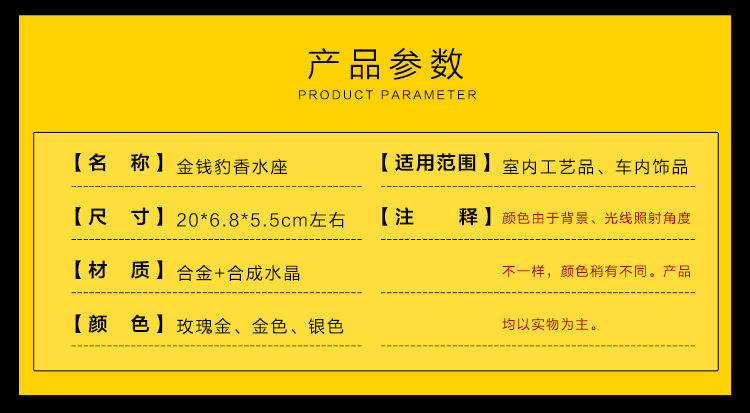 产品参数
PRODUCT PARAMETER

【名　称】金钱豹香水座

【尺　寸】20*6.8*5.5cm左右

【材　质】合金+合成水晶

【颜　色】玫瑰金、金色、银色

【适用范围】室内工艺品、车内饰品

【注　　释】颜色由于背景、光线照射角度不一样，颜色稍有不同。产品均以实物为主。